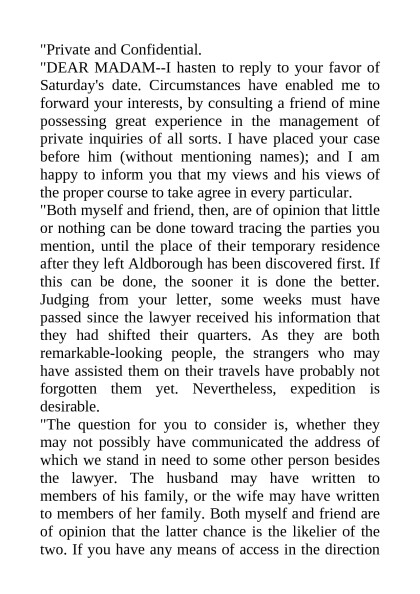 "Private and Confidential.
"DEAR MADAM--I hasten to reply to your favor of Saturday's date. Circumstances have enabled me to forward your interests, by consulting a friend of mine possessing great experience in the management of private inquiries of all sorts. I have placed your case before him (without mentioning names); and I am happy to inform you that my views and his views of the proper course to take agree in every particular.
"Both myself and friend, then, are of opinion that little or nothing can be done toward tracing the parties you mention, until the place of their temporary residence after they left Aldborough has been discovered first. If this can be done, the sooner it is done the better. Judging from your letter, some weeks must have passed since the lawyer received his information that they had shifted their quarters. As they are both remarkable-looking people, the strangers who may have assisted them on their travels have probably not forgotten them yet. Nevertheless, expedition is desirable.
"The question for you to consider is, whether they may not possibly have communicated the address of which we stand in need to some other person besides the lawyer. The husband may have written to members of his family, or the wife may have written to members of her family. Both myself and friend are of opinion that the latter chance is the likelier of the two. If you have any means of access in the direction